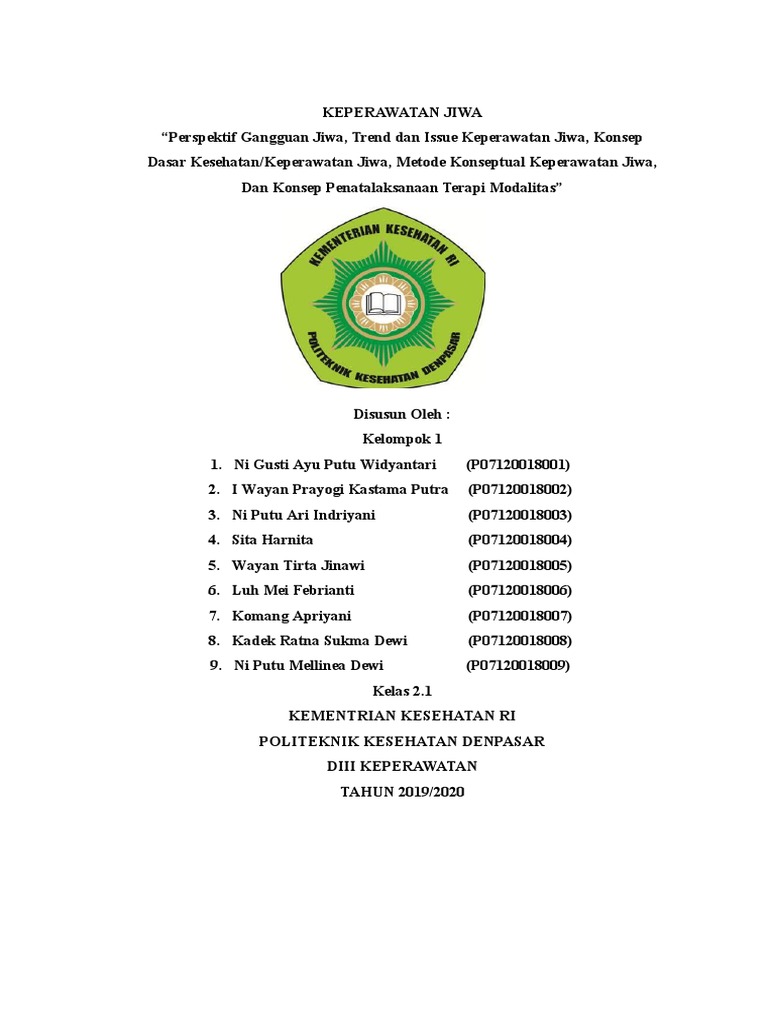 KEPERAWATAN JIWA
"Perspektif Gangguan Jiwa, Trend dan Issue Keperawatan Jiwa, Konsep Dasar Kesehatan/Keperawatan Jiwa, Metode Konseptual Keperawatan Jiwa, Dan Konsep Penatalaksanaan Terapi Modalitas"

KEMENTERIAN KESEHATAN RI
POLITEKNIK KESEHATAN DENPASAR

Disusun Oleh :
Kelompok 1

1. Ni Gusti Ayu Putu Widyantari (P07120018001)
2. I Wayan Prayogi Kastama Putra (P07120018002)
3. Ni Putu Ari Indriyani (P07120018003)
4. Sita Harnita (P07120018004)
5. Wayan Tirta Jinawi (P07120018005)
6. Luh Mei Febrianti (P07120018006)
7. Komang Apriyani (P07120018007)
8. Kadek Ratna Sukma Dewi (P07120018008)
9. Ni Putu Mellinea Dewi (P07120018009)

Kelas 2.1
KEMENTRIAN KESEHATAN RI
POLITEKNIK KESEHATAN DENPASAR
DIII KEPERAWATAN
TAHUN 2019/2020